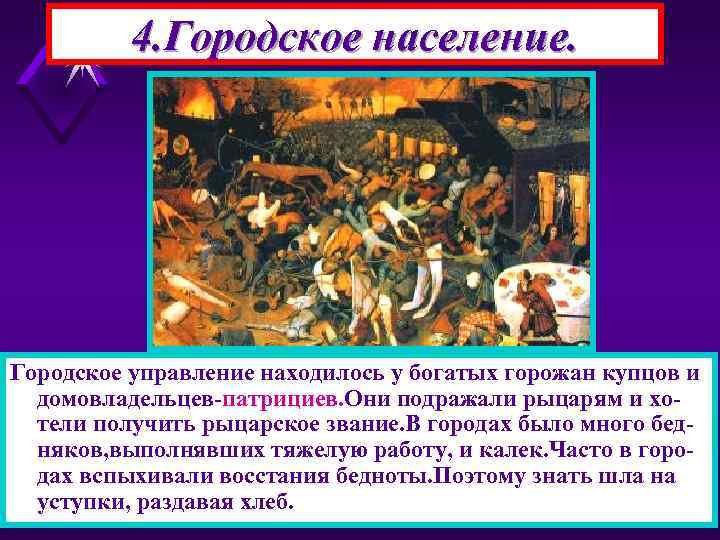 4.Городское население.

Городское управление находилось у богатых горожан купцов и домовладельцев-патрициев.Они подражали рыцарям и хотели получить рыцарское звание.В городах было много бедняков,выполнявших тяжелую работу, и калек.Часто в городах вспыхивали восстания бедноты.Поэтому знать шла на уступки, раздавая хлеб.